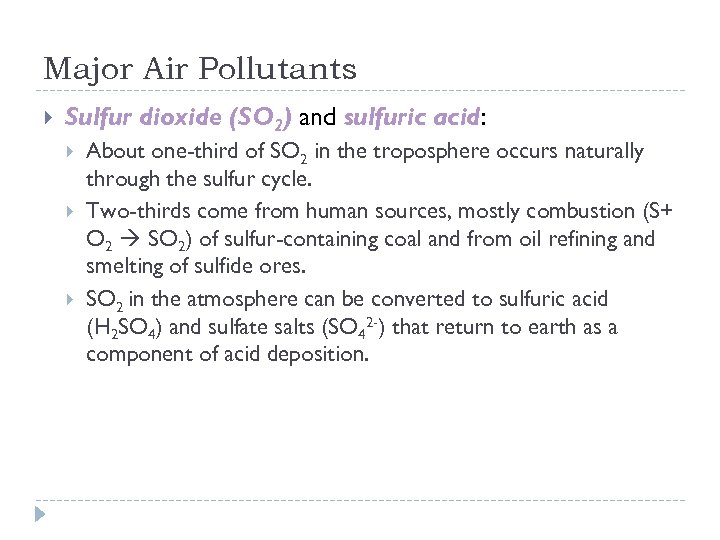 Major Air Pollutants

Sulfur dioxide ($SO_2$) and sulfuric acid:

About one-third of $SO_2$ in the troposphere occurs naturally through the sulfur cycle.

Two-thirds come from human sources, mostly combustion ($S + O_2 \rightarrow SO_2$) of sulfur-containing coal and from oil refining and smelting of sulfide ores.

$SO_2$ in the atmosphere can be converted to sulfuric acid ($H_2SO_4$) and sulfate salts ($SO_4^{2-}$) that return to earth as a component of acid deposition.